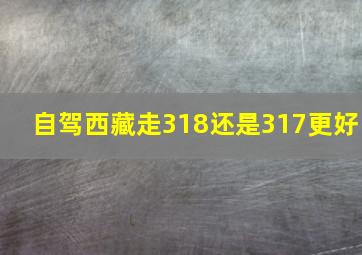 自驾西藏走318还是317更好